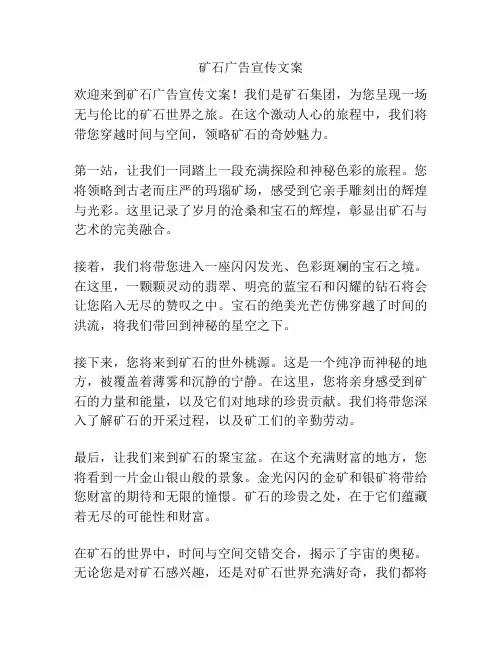 矿石广告宣传文案

欢迎来到矿石广告宣传文案！我们是矿石集团，为您呈现一场无与伦比的矿石世界之旅。在这个激动人心的旅程中，我们将带您穿越时间与空间，领略矿石的奇妙魅力。

第一站，让我们一同踏上一段充满探险和神秘色彩的旅程。您将领略到古老而庄严的玛瑙矿场，感受到它亲手雕刻出的辉煌与光彩。这里记录了岁月的沧桑和宝石的辉煌，彰显出矿石与艺术的完美融合。

接着，我们将带您进入一座闪闪发光、色彩斑斓的宝石之境。在这里，一颗颗灵动的翡翠、明亮的蓝宝石和闪耀的钻石将会让您陷入无尽的赞叹之中。宝石的绝美光芒仿佛穿越了时间的洪流，将我们带回到神秘的星空之下。

接下来，您将来到矿石的世外桃源。这是一个纯净而神秘的地方，被覆盖着薄雾和沉静的宁静。在这里，您将亲身感受到矿石的力量和能量，以及它们对地球的珍贵贡献。我们将带您深入了解矿石的开采过程，以及矿工们的辛勤劳动。

最后，让我们来到矿石的聚宝盆。在这个充满财富的地方，您将看到一片金山银山般的景象。金光闪闪的金矿和银矿将带给您财富的期待和无限的憧憬。矿石的珍贵之处，在于它们蕴藏着无尽的可能性和财富。

在矿石的世界中，时间与空间交错交合，揭示了宇宙的奥秘。无论您是对矿石感兴趣，还是对矿石世界充满好奇，我们都将